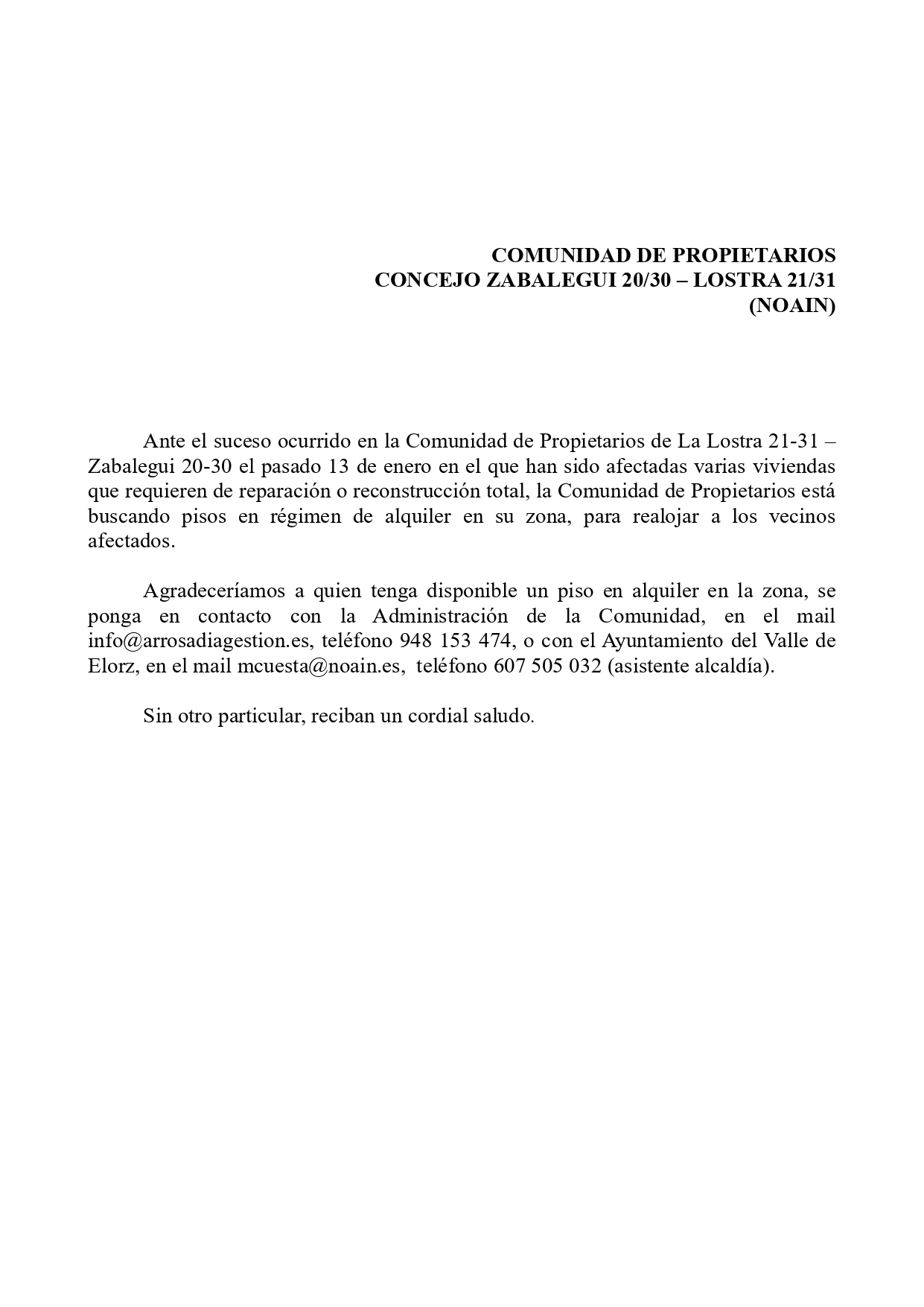 COMUNIDAD DE PROPIETARIOS
CONCEJO ZABALEGUI 20/30 – LOSTRA 21/31
(NOAIN)

Ante el suceso ocurrido en la Comunidad de Propietarios de La Lostra 21-31 – Zabalegui 20-30 el pasado 13 de enero en el que han sido afectadas varias viviendas que requieren de reparación o reconstrucción total, la Comunidad de Propietarios está buscando pisos en régimen de alquiler en su zona, para realojar a los vecinos afectados.

Agradeceríamos a quien tenga disponible un piso en alquiler en la zona, se ponga en contacto con la Administración de la Comunidad, en el mail info@arrosadiagestion.es, teléfono 948 153 474, o con el Ayuntamiento del Valle de Elorz, en el mail mcuesta@noain.es, teléfono 607 505 032 (asistente alcaldía).

Sin otro particular, reciban un cordial saludo.